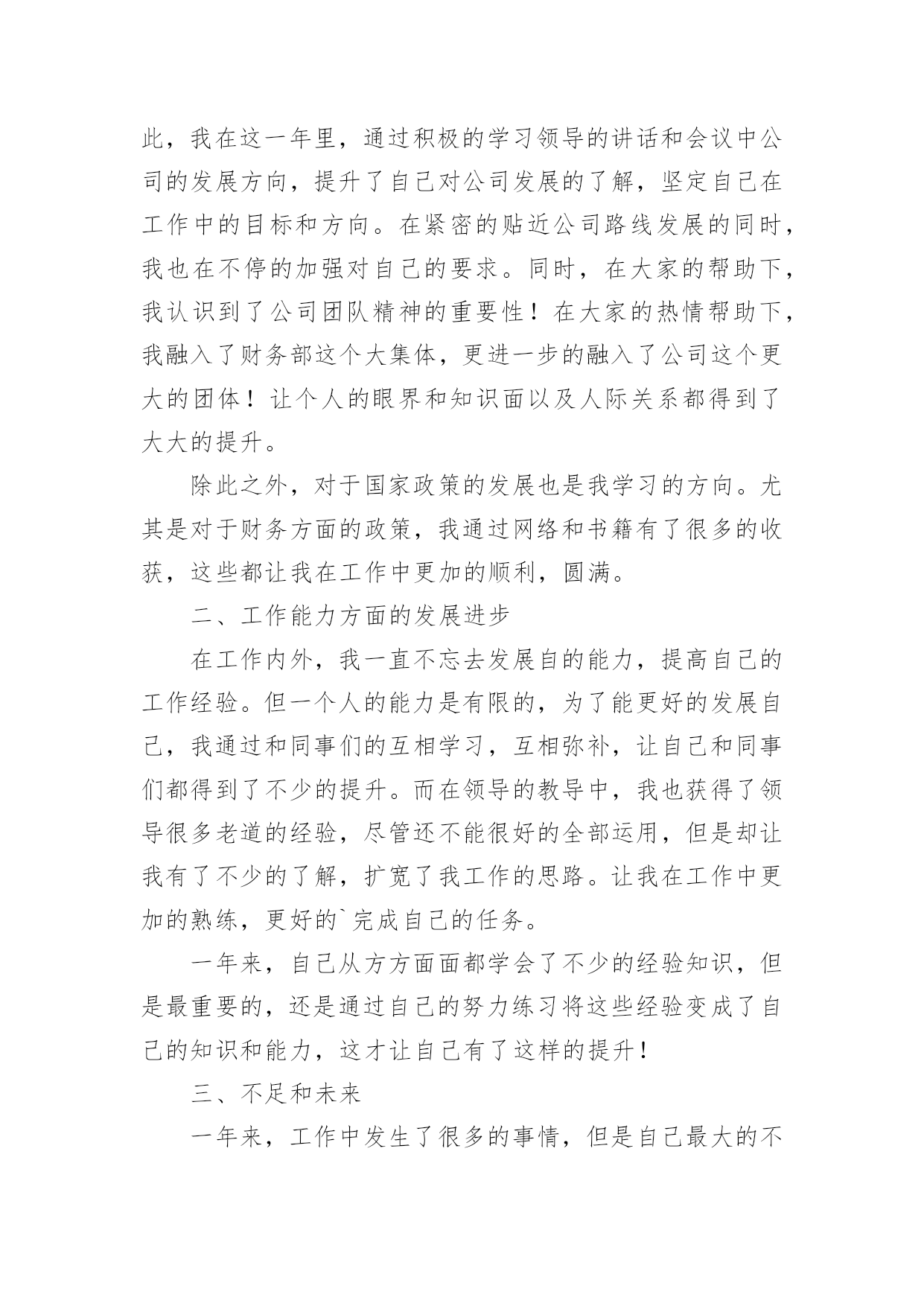 此，我在这一年里，通过积极的学习领导的讲话和会议中公司的发展方向，提升了自己对公司发展的了解，坚定自己在工作中的目标和方向。在紧密的贴近公司路线发展的同时，我也在不停的加强对自己的要求。同时，在大家的帮助下，我认识到了公司团队精神的重要性！在大家的热情帮助下，我融入了财务部这个大集体，更进一步的融入了公司这个更大的团体！让个人的眼界和知识面以及人际关系都得到了大大的提升。

除此之外，对于国家政策的发展也是我学习的方向。尤其是对于财务方面的政策，我通过网络和书籍有了很多的收获，这些都让我在工作中更加的顺利，圆满。

二、工作能力方面的发展进步

在工作内外，我一直不忘去发展自的能力，提高自己的工作经验。但一个人的能力是有限的，为了能更好的发展自己，我通过和同事们的互相学习，互相弥补，让自己和同事们都得到了不少的提升。而在领导的教导中，我也获得了领导很多老道的经验，尽管还不能很好的全部运用，但是却让我有了不少的了解，扩宽了我工作的思路。让我在工作中更加的熟练，更好的`完成自己的任务。

一年来，自己从方方面面都学会了不少的经验知识，但是最重要的，还是通过自己的努力练习将这些经验变成了自己的知识和能力，这才让自己有了这样的提升！

三、不足和未来

一年来，工作中发生了很多的事情，但是自己最大的不